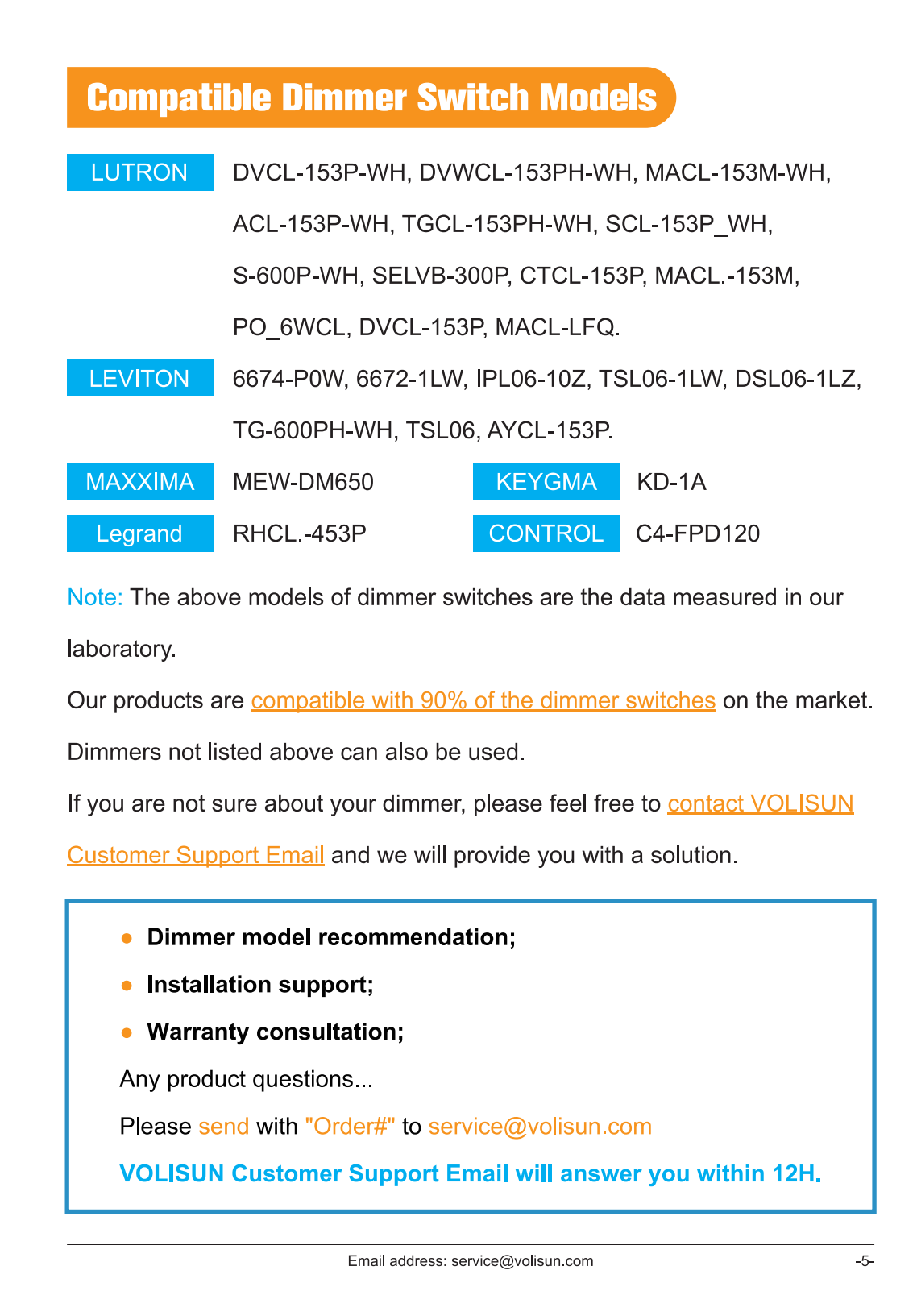 Compatible Dimmer Switch Models

LUTRON DVCL-153P-WH, DVWCL-153PH-WH, MACL-153M-WH, ACL-153P-WH, TGCL-153PH-WH, SCL-153P_WH, S-600P-WH, SELVB-300P, CTCL-153P, MACL.-153M, PO_6WCL, DVCL-153P, MACL-LFQ.

LEVITON 6674-P0W, 6672-1LW, IPL06-10Z, TSL06-1LW, DSL06-1LZ, TG-600PH-WH, TSL06, AYCL-153P.

MAXXIMA MEW-DM650

KEYGMA KD-1A

Legrand RHCL.-453P

CONTROL C4-FPD120

Note: The above models of dimmer switches are the data measured in our laboratory.

Our products are compatible with 90% of the dimmer switches on the market.

Dimmers not listed above can also be used.

If you are not sure about your dimmer, please feel free to contact VOLISUN Customer Support Email and we will provide you with a solution.

● Dimmer model recommendation;

● Installation support;

● Warranty consultation;

Any product questions...

Please send with "Order#" to service@volisun.com

VOLISUN Customer Support Email will answer you within 12H.

Email address: service@volisun.com

-5-